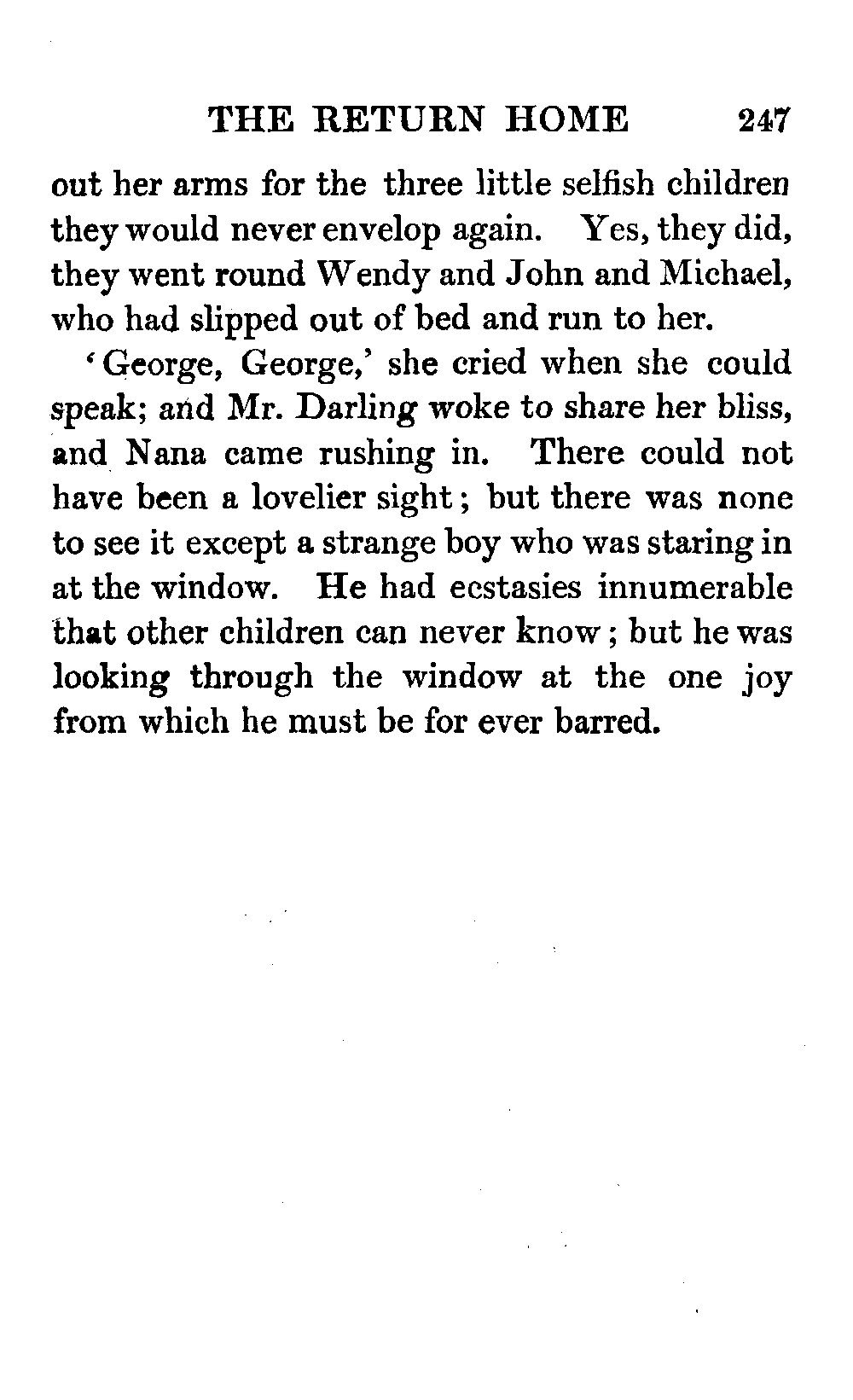 THE RETURN HOME 247

out her arms for the three little selfish children they would never envelop again. Yes, they did, they went round Wendy and John and Michael, who had slipped out of bed and run to her.

'George, George,' she cried when she could speak; and Mr. Darling woke to share her bliss, and Nana came rushing in. There could not have been a lovelier sight; but there was none to see it except a strange boy who was staring in at the window. He had ecstasies innumerable that other children can never know; but he was looking through the window at the one joy from which he must be for ever barred.